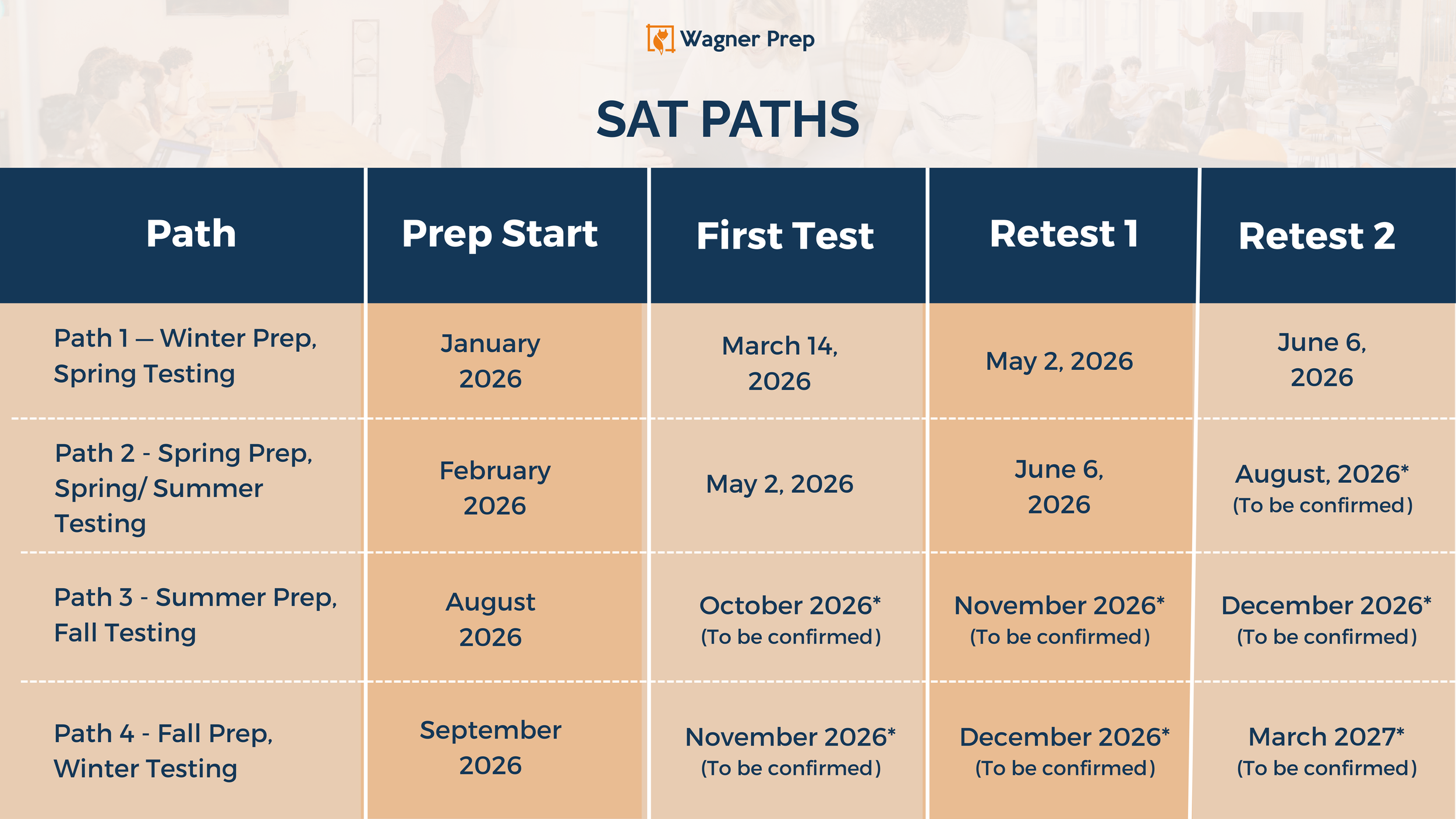 Wagner Prep

SAT PATHS

| Path | Prep Start | First Test | Retest 1 | Retest 2 |
|---|---|---|---|---|
| Path 1 — Winter Prep, Spring Testing | January 2026 | March 14, 2026 | May 2, 2026 | June 6, 2026 |
| Path 2 - Spring Prep, Spring/ Summer Testing | February 2026 | May 2, 2026 | June 6, 2026 | August, 2026* (To be confirmed) |
| Path 3 - Summer Prep, Fall Testing | August 2026 | October 2026* (To be confirmed) | November 2026* (To be confirmed) | December 2026* (To be confirmed) |
| Path 4 - Fall Prep, Winter Testing | September 2026 | November 2026* (To be confirmed) | December 2026* (To be confirmed) | March 2027* (To be confirmed) |